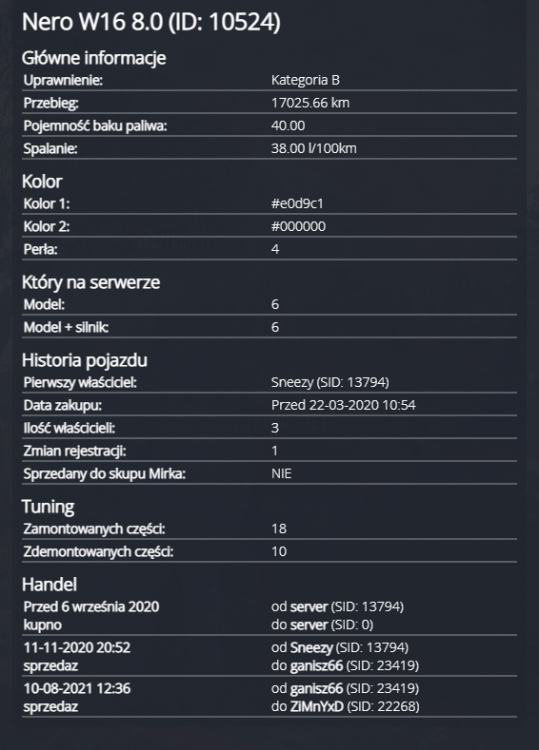 Nero W16 8.0 (ID: 10524)

Główne informacje

| Uprawnienie: | Kategoria B |
|---|---|
| Przebieg: | 17025.66 km |
| Pojemność baku paliwa: | 40.00 |
| Spalanie: | 38.00 l/100km |

Kolor

| Kolor 1: | #e0d9c1 |
|---|---|
| Kolor 2: | #000000 |
| Perła: | 4 |

Który na serwerze

| Model: | 6 |
|---|---|
| Model + silnik: | 6 |

Historia pojazdu

| Pierwszy właściciel: | Sneezy (SID: 13794) |
|---|---|
| Data zakupu: | Przed 22-03-2020 10:54 |
| Ilość właścicieli: | 3 |
| Zmian rejestracji: | 1 |
| Sprzedany do skupu Mirka: | NIE |

Tuning

| Zamontowanych części: | 18 |
|---|---|
| Zdemontowanych części: | 10 |

Handel

| Przed 6 września 2020 kupno | od server (SID: 13794) do server (SID: 0) |
|---|---|
| 11-11-2020 20:52 sprzedaz | od Sneezy (SID: 13794) do ganisz66 (SID: 23419) |
| 10-08-2021 12:36 sprzedaz | od ganisz66 (SID: 23419) do ZiMnYxD (SID: 22268) |